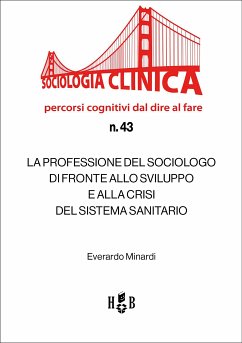 SOCIOLOGIA CLINICA

percorsi cognitivi dal dire al fare

n. 43

LA PROFESSIONE DEL SOCIOLOGO DI FRONTE ALLO SVILUPPO E ALLA CRISI DEL SISTEMA SANITARIO

Everardo Minardi

H B